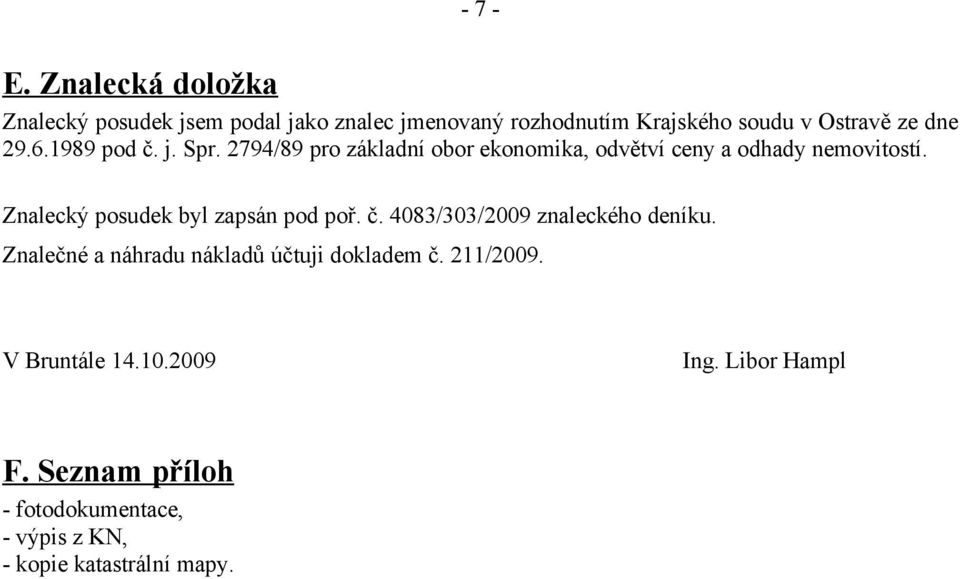 - 7 -

E. Znalecká doložka

Znalecký posudek jsem podal jako znalec jmenovaný rozhodnutím Krajského soudu v Ostravě ze dne 29.6.1989 pod č. j. Spr. 2794/89 pro základní obor ekonomika, odvětví ceny a odhady nemovitostí.

Znalecký posudek byl zapsán pod poř. č. 4083/303/2009 znaleckého deníku.

Znalečné a náhradu nákladů účtuji dokladem č. 211/2009.

V Bruntále 14.10.2009

Ing. Libor Hampl

F. Seznam příloh

- fotodokumentace,
- výpis z KN,
- kopie katastrální mapy.